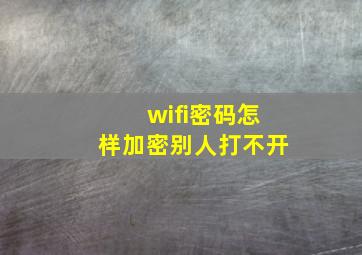 wifi密码怎样加密别人打不开